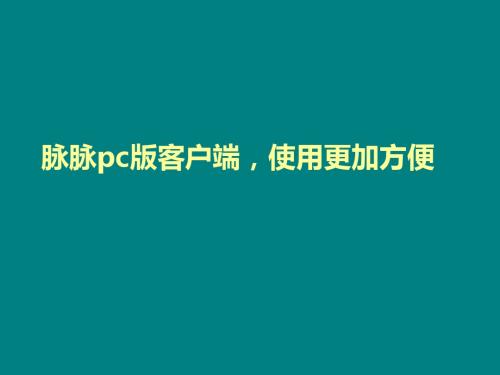 脉脉pc版客户端，使用更加方便